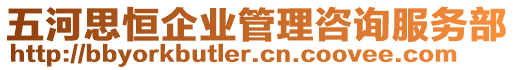 五河思恒企业管理咨询服务部
http://bbyorkbutler.cn.coovee.com